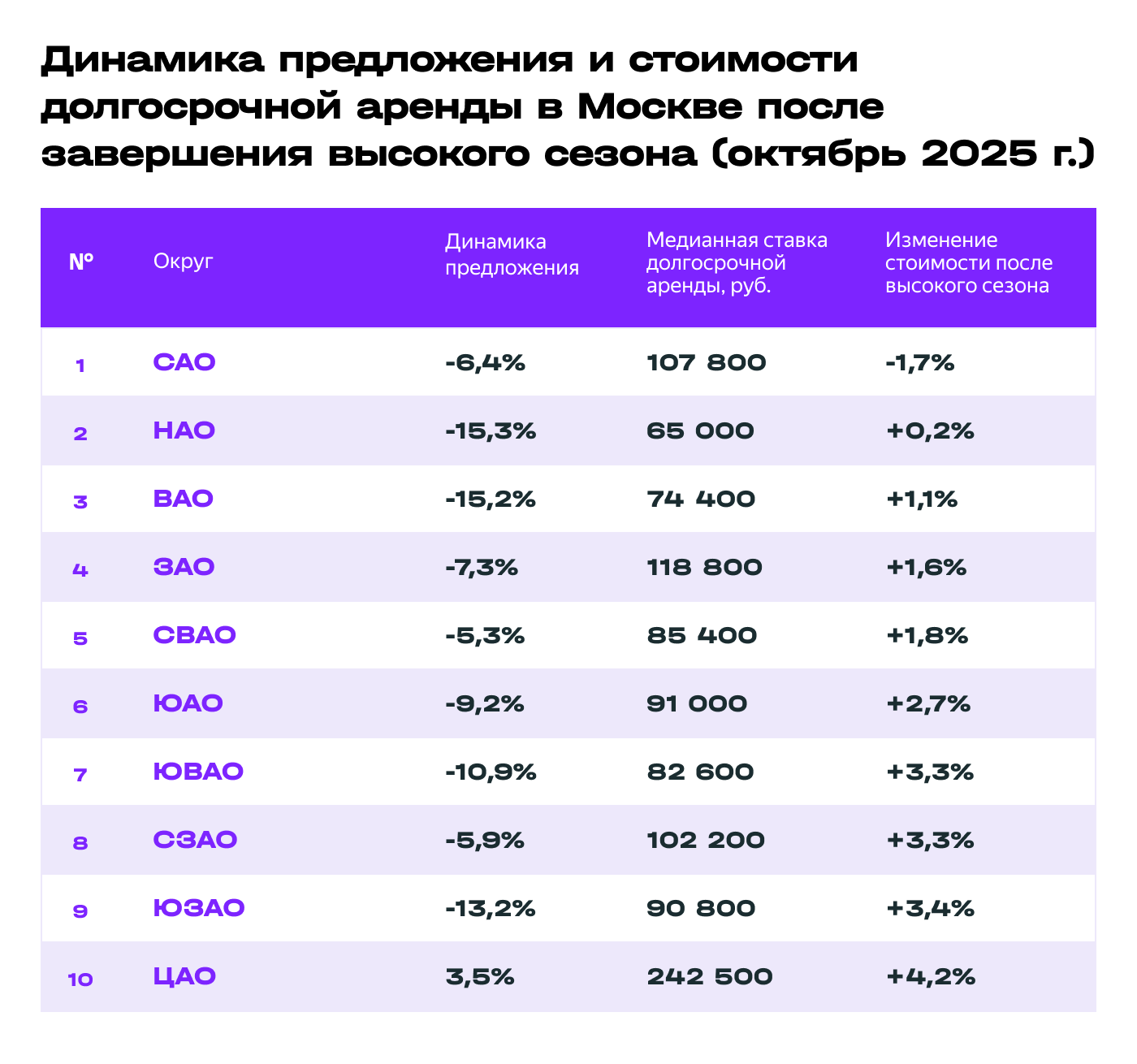 Динамика предложения и стоимости долгосрочной аренды в Москве после завершения высокого сезона (октябрь 2025 г.)

| № | Округ | Динамика предложения | Медианная ставка долгосрочной аренды, руб. | Изменение стоимости после высокого сезона |
|---|---|---|---|---|
| 1 | САО | -6,4% | 107 800 | -1,7% |
| 2 | НАО | -15,3% | 65 000 | +0,2% |
| 3 | ВАО | -15,2% | 74 400 | +1,1% |
| 4 | ЗАО | -7,3% | 118 800 | +1,6% |
| 5 | СВАО | -5,3% | 85 400 | +1,8% |
| 6 | ЮАО | -9,2% | 91 000 | +2,7% |
| 7 | ЮВАО | -10,9% | 82 600 | +3,3% |
| 8 | СЗАО | -5,9% | 102 200 | +3,3% |
| 9 | ЮЗАО | -13,2% | 90 800 | +3,4% |
| 10 | ЦАО | 3,5% | 242 500 | +4,2% |